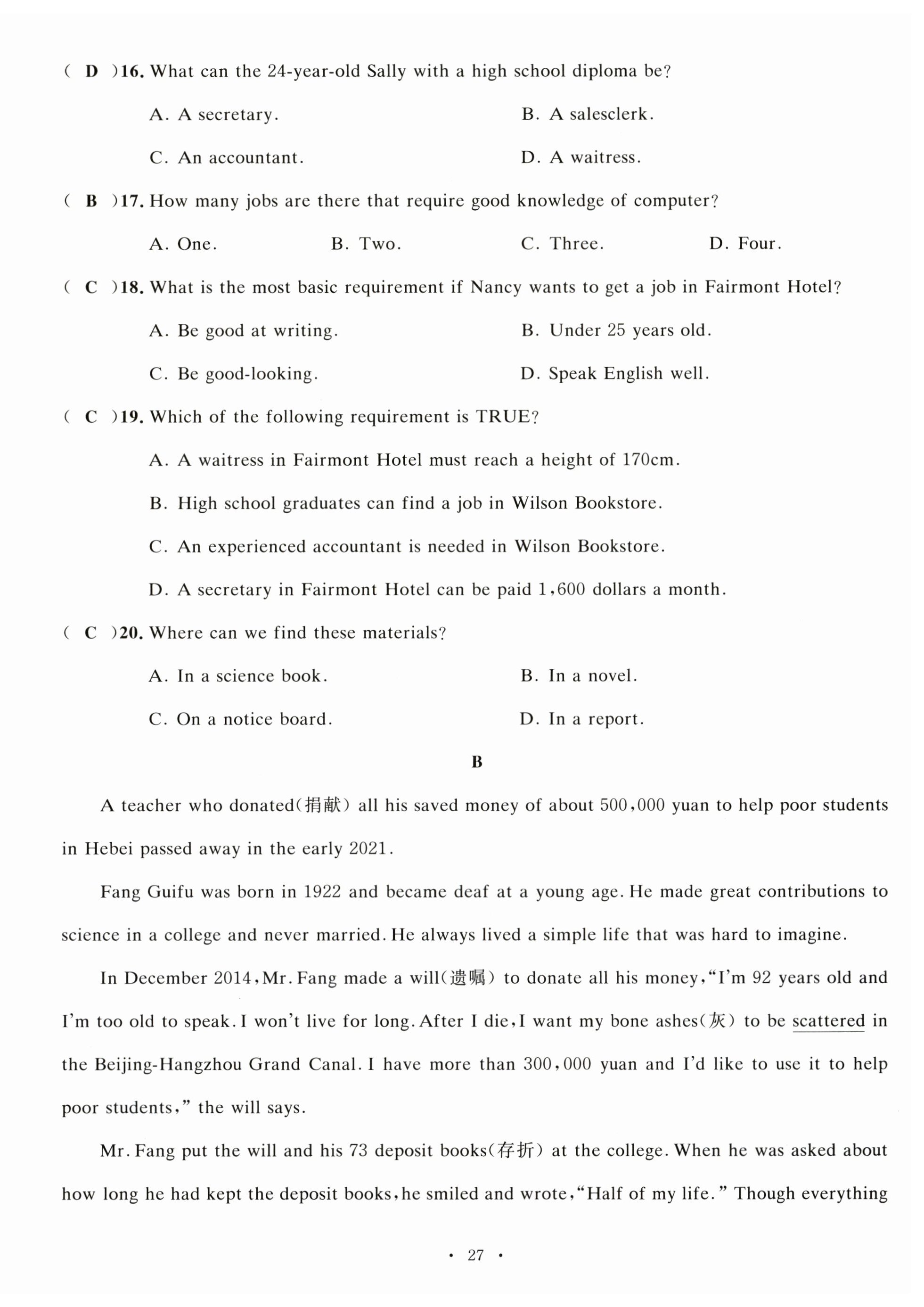 ( D )16. What can the 24-year-old Sally with a high school diploma be?

A. A secretary.
B. A salesclerk.
C. An accountant.
D. A waitress.

( B )17. How many jobs are there that require good knowledge of computer?

A. One.
B. Two.
C. Three.
D. Four.

( C )18. What is the most basic requirement if Nancy wants to get a job in Fairmont Hotel?

A. Be good at writing.
B. Under 25 years old.
C. Be good-looking.
D. Speak English well.

( C )19. Which of the following requirement is TRUE?

A. A waitress in Fairmont Hotel must reach a height of 170cm.
B. High school graduates can find a job in Wilson Bookstore.
C. An experienced accountant is needed in Wilson Bookstore.
D. A secretary in Fairmont Hotel can be paid 1,600 dollars a month.

( C )20. Where can we find these materials?

A. In a science book.
B. In a novel.
C. On a notice board.
D. In a report.

B

A teacher who donated(捐献) all his saved money of about 500,000 yuan to help poor students in Hebei passed away in the early 2021.

Fang Guifu was born in 1922 and became deaf at a young age. He made great contributions to science in a college and never married. He always lived a simple life that was hard to imagine.

In December 2014, Mr. Fang made a will(遗嘱) to donate all his money, "I'm 92 years old and I'm too old to speak. I won't live for long. After I die, I want my bone ashes(灰) to be scattered in the Beijing-Hangzhou Grand Canal. I have more than 300,000 yuan and I'd like to use it to help poor students," the will says.

Mr. Fang put the will and his 73 deposit books(存折) at the college. When he was asked about how long he had kept the deposit books, he smiled and wrote, "Half of my life." Though everything

· 27 ·